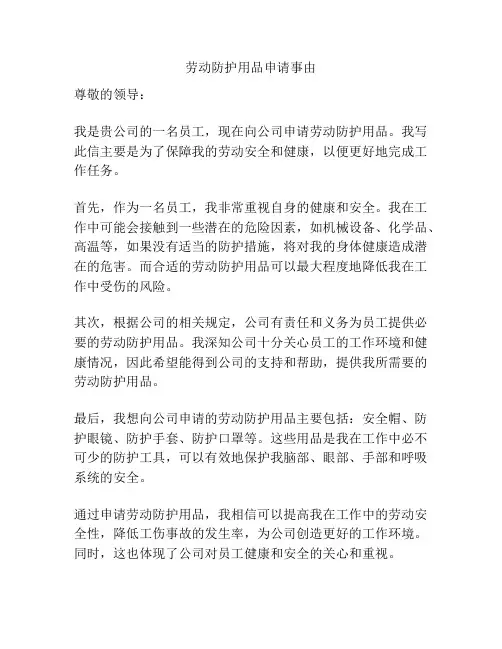 劳动防护用品申请事由

尊敬的领导：

我是贵公司的一名员工，现在向公司申请劳动防护用品。我写此信主要是为了保障我的劳动安全和健康，以便更好地完成工作任务。

首先，作为一名员工，我非常重视自身的健康和安全。我在工作中可能会接触到一些潜在的危险因素，如机械设备、化学品、高温等，如果没有适当的防护措施，将对我的身体健康造成潜在的危害。而合适的劳动防护用品可以最大程度地降低我在工作中受伤的风险。

其次，根据公司的相关规定，公司有责任和义务为员工提供必要的劳动防护用品。我深知公司十分关心员工的工作环境和健康情况，因此希望能得到公司的支持和帮助，提供我所需要的劳动防护用品。

最后，我想向公司申请的劳动防护用品主要包括：安全帽、防护眼镜、防护手套、防护口罩等。这些用品是我在工作中必不可少的防护工具，可以有效地保护我脑部、眼部、手部和呼吸系统的安全。

通过申请劳动防护用品，我相信可以提高我在工作中的劳动安全性，降低工伤事故的发生率，为公司创造更好的工作环境。同时，这也体现了公司对员工健康和安全的关心和重视。